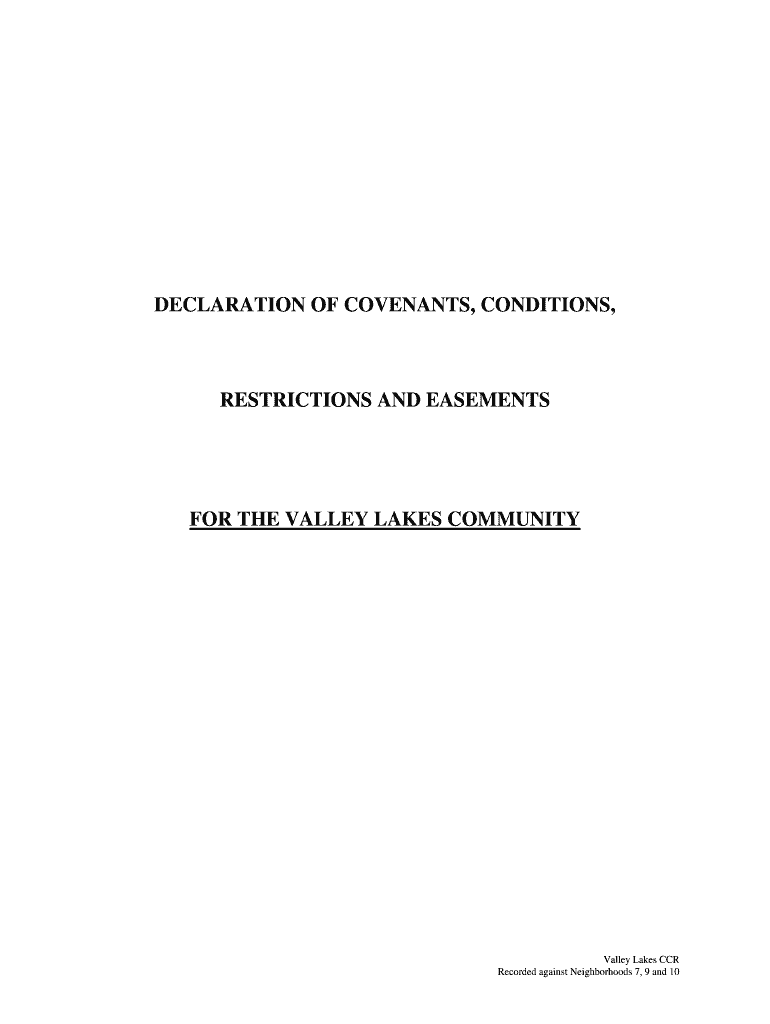 DECLARATION OF COVENANTS, CONDITIONS,

RESTRICTIONS AND EASEMENTS

FOR THE VALLEY LAKES COMMUNITY

Valley Lakes CCR
Recorded against Neighborhoods 7, 9 and 10